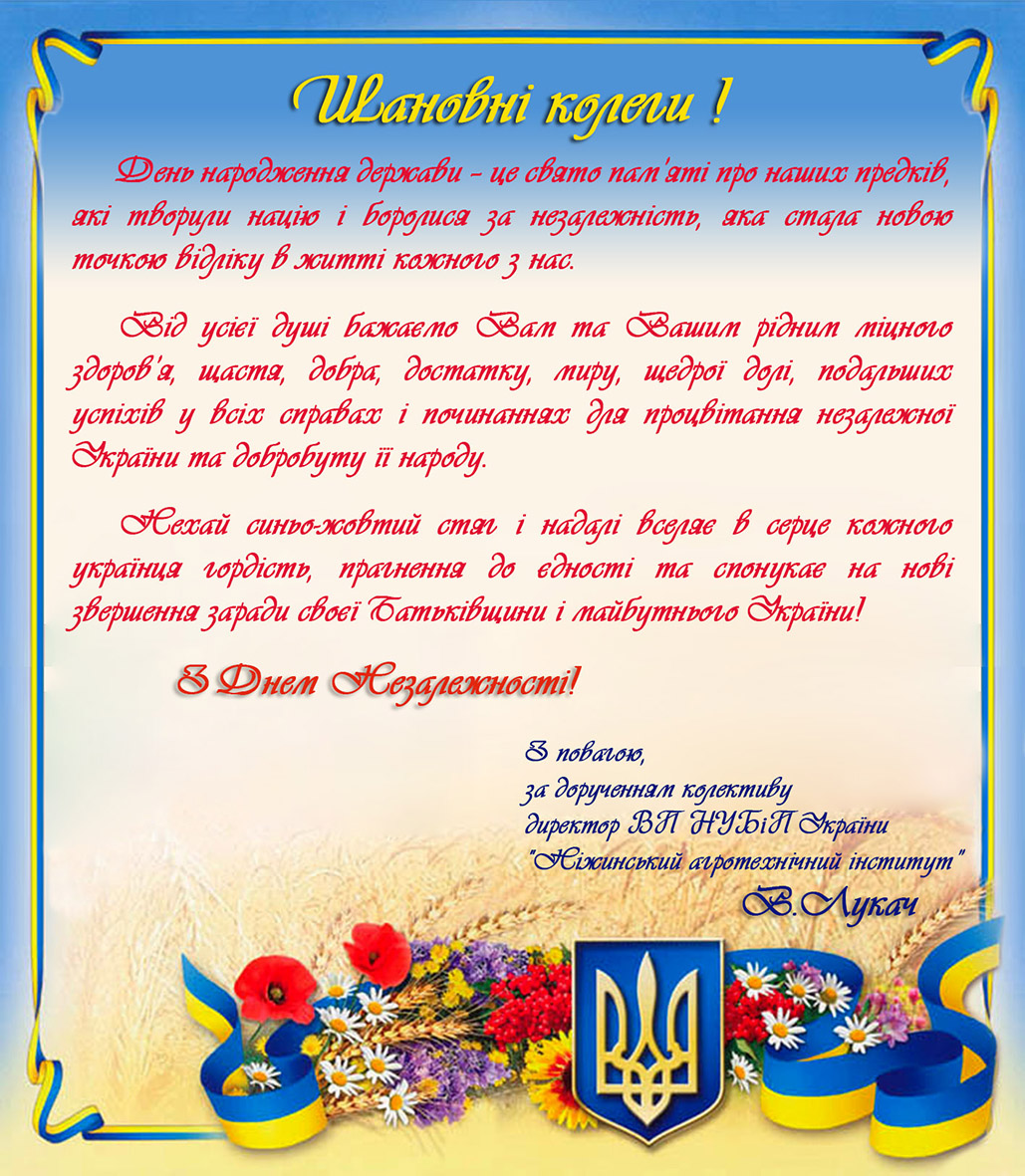 Шановні колеги !

День народження держави - це свято пам'яті про наших предків, які творили націю і боролися за незалежність, яка стала новою точкою відліку в житті кожного з нас.

Від усієї душі бажаємо Вам та Вашим рідним міцного здоров'я, щастя, добра, достатку, миру, щедрої долі, подальших успіхів у всіх справах і починаннях для процвітання незалежної України та добробуту її народу.

Нехай синьо-жовтий стяг і надалі вселяє в серце кожного українця гордість, прагнення до єдності та спонукає на нові звершення заради своєї Батьківщини і майбутнього України!

З Днем Незалежності!

З повагою,
за дорученням колективу
директор ВП НУБіП України
"Ніжинський агротехнічний інститут"
В.Лукач